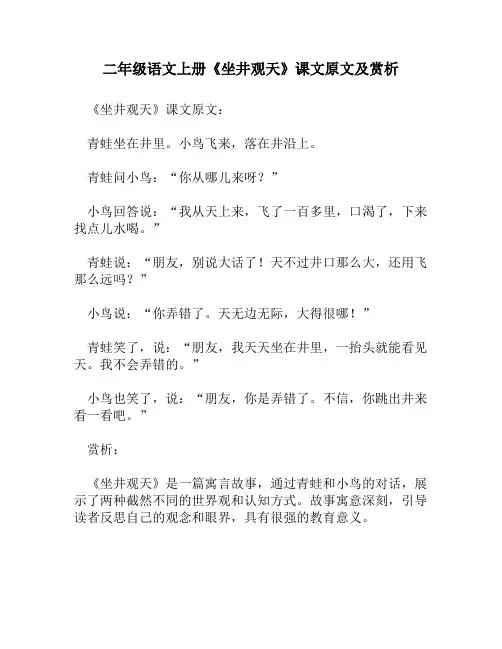 二年级语文上册《坐井观天》课文原文及赏析

《坐井观天》课文原文：

青蛙坐在井里。小鸟飞来，落在井沿上。

青蛙问小鸟：“你从哪儿来呀？”

小鸟回答说：“我从天上来，飞了一百多里，口渴了，下来找点儿水喝。”

青蛙说：“朋友，别说大话了！天不过井口那么大，还用飞那么远吗？”

小鸟说：“你弄错了。天无边无际，大得很哪！”

青蛙笑了，说：“朋友，我天天坐在井里，一抬头就能看见天。我不会弄错的。”

小鸟也笑了，说：“朋友，你是弄错了。不信，你跳出井来看一看吧。”

赏析：

《坐井观天》是一篇寓言故事，通过青蛙和小鸟的对话，展示了两种截然不同的世界观和认知方式。故事寓意深刻，引导读者反思自己的观念和眼界，具有很强的教育意义。